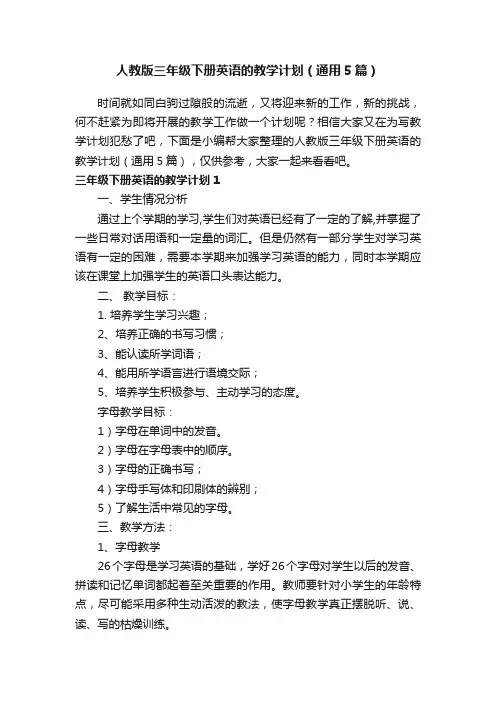 人教版三年级下册英语的教学计划（通用5篇）

时间就如同白驹过隙般的流逝，又将迎来新的工作，新的挑战，何不赶紧为即将开展的教学工作做一个计划呢？相信大家又在为写教学计划犯愁了吧，下面是小编帮大家整理的人教版三年级下册英语的教学计划（通用5篇），仅供参考，大家一起来看看吧。

三年级下册英语的教学计划1

一、学生情况分析

通过上个学期的学习,学生们对英语已经有了一定的了解,并掌握了一些日常对话用语和一定量的词汇。但是仍然有一部分学生对学习英语有一定的困难，需要本学期来加强学习英语的能力，同时本学期应该在课堂上加强学生的英语口头表达能力。

二、 教学目标：

1. 培养学生学习兴趣；

2、培养正确的书写习惯；

3、能认读所学词语；

4、能用所学语言进行语境交际；

5、培养学生积极参与、主动学习的态度。

字母教学目标：

1）字母在单词中的发音。

2）字母在字母表中的顺序。

3）字母的正确书写；

4）字母手写体和印刷体的辨别；

5）了解生活中常见的字母。

三、教学方法：

1、字母教学

26个字母是学习英语的基础，学好26个字母对学生以后的发音、拼读和记忆单词都起着至关重要的作用。教师要针对小学生的年龄特点，尽可能采用多种生动活泼的教法，使字母教学真正摆脱听、说、读、写的枯燥训练。